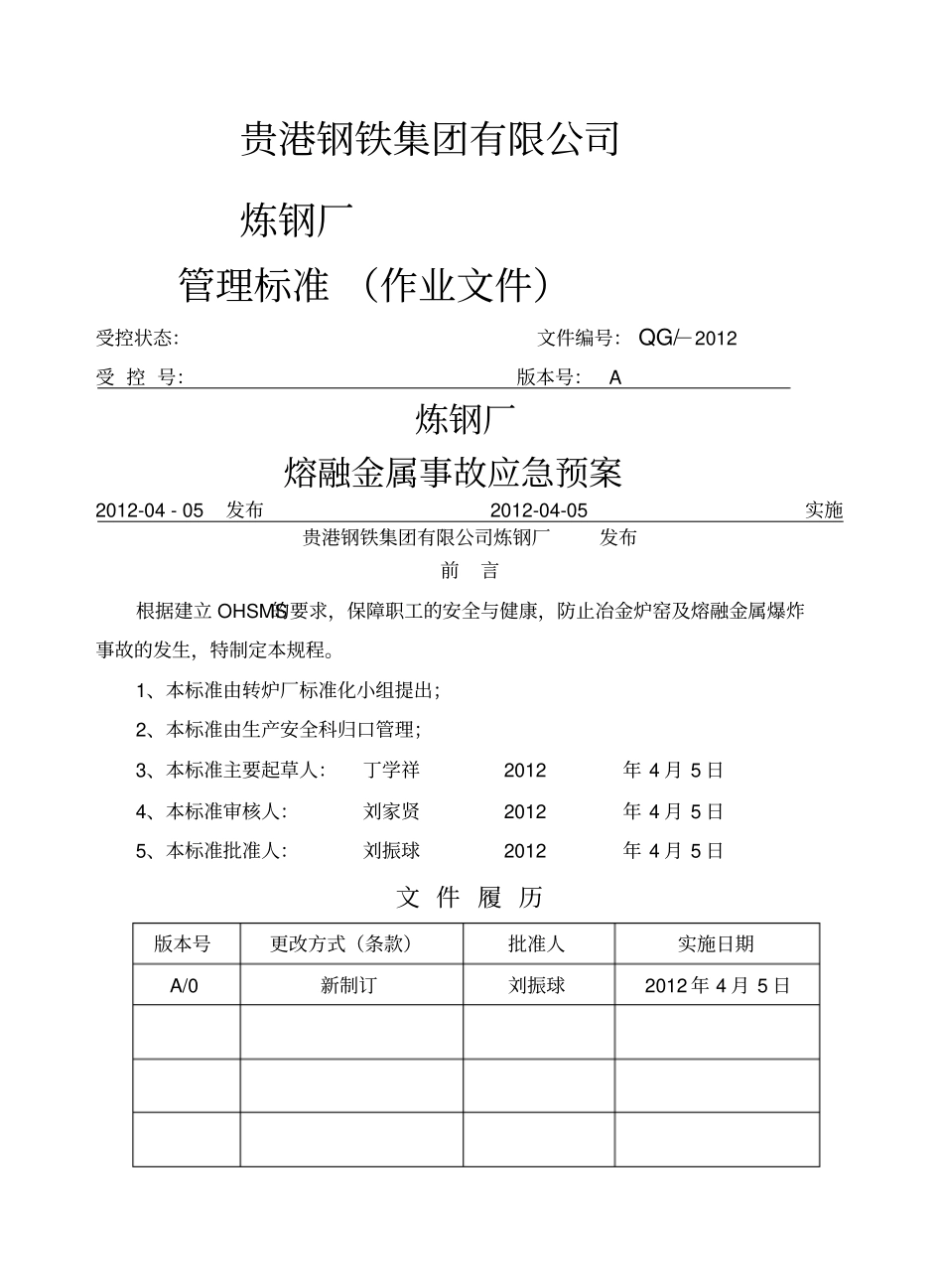 贵港钢铁集团有限公司

炼钢厂

管理标准 （作业文件）

受控状态: 文件编号: QG/—2012

受 控 号: 版本号: A

炼钢厂

熔融金属事故应急预案

2012-04 - 05 发布 2012-04-05 实施

贵港钢铁集团有限公司炼钢厂 发布

前 言

根据建立 OHSMS的要求，保障职工的安全与健康，防止冶金炉窑及熔融金属爆炸事故的发生，特制定本规程。

1、本标准由转炉厂标准化小组提出；

2、本标准由生产安全科归口管理；

3、本标准主要起草人: 丁学祥 2012 年 4 月 5 日

4、本标准审核人: 刘家贤 2012 年 4 月 5 日

5、本标准批准人: 刘振球 2012 年 4 月 5 日

文 件 履 历

| 版本号 | 更改方式（条款） | 批准人 | 实施日期 |
|---|---|---|---|
| A/0 | 新制订 | 刘振球 | 2012 年 4 月 5 日 |
| | | | |
| | | | |
| | | | |